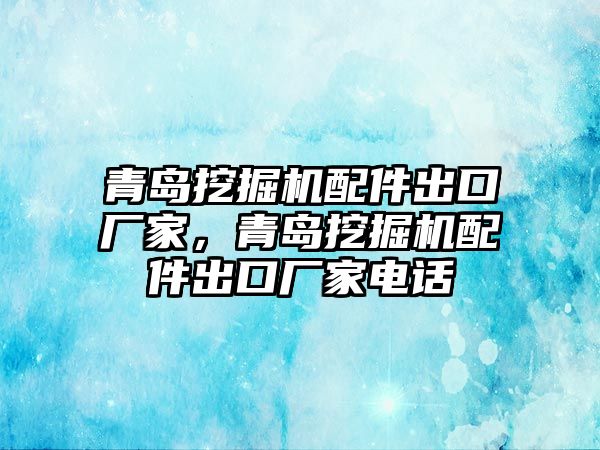 青岛挖掘机配件出口厂家，青岛挖掘机配件出口厂家电话